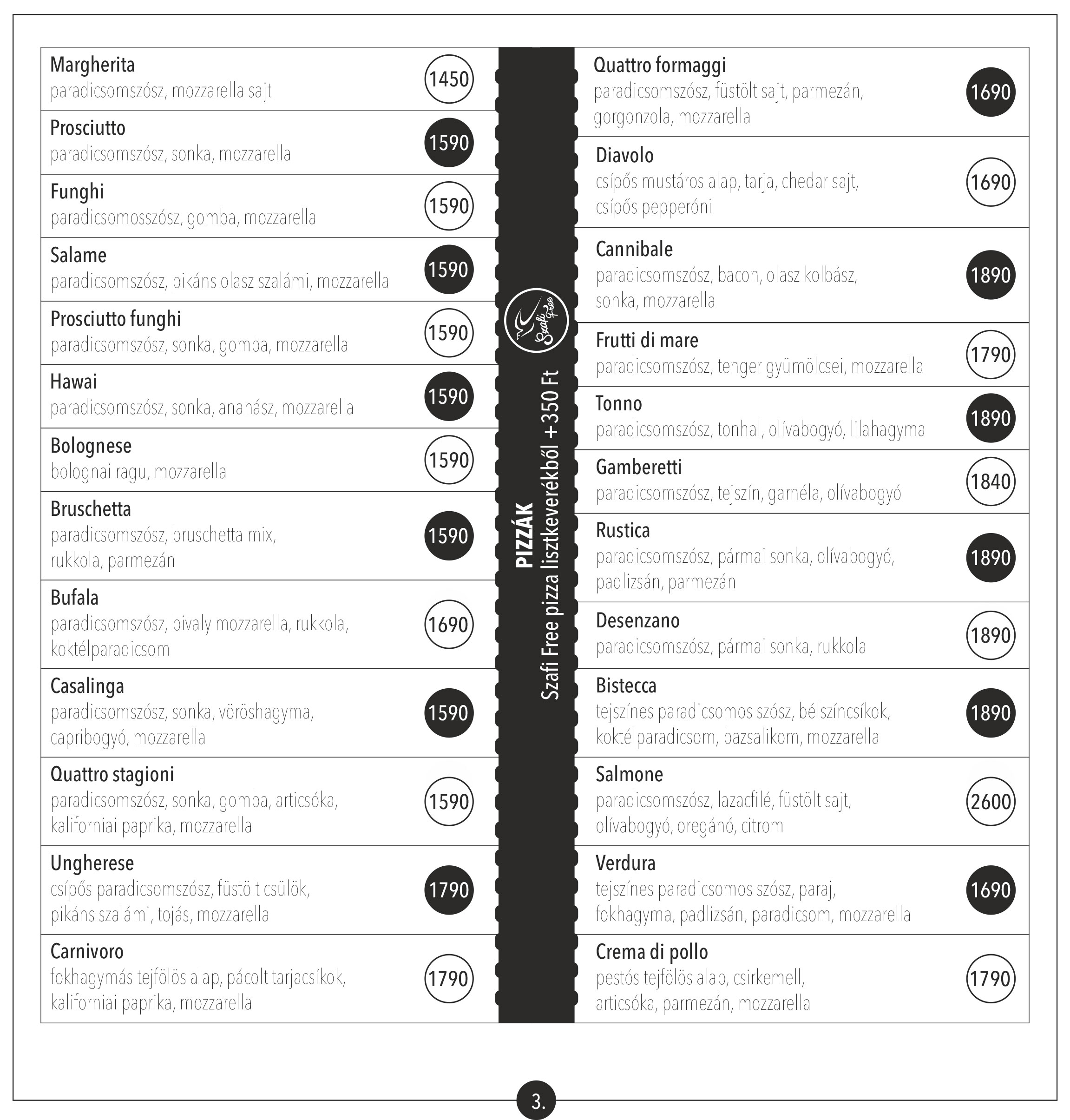 Margherita
paradicsomszósz, mozzarella sajt
1450

Prosciutto
paradicsomszósz, sonka, mozzarella
1590

Funghi
paradicsomosszósz, gomba, mozzarella
1590

Salame
paradicsomszósz, pikáns olasz szalámi, mozzarella
1590

Prosciutto funghi
paradicsomszósz, sonka, gomba, mozzarella
1590

Hawai
paradicsomszósz, sonka, ananász, mozzarella
1590

Bolognese
bolognai ragu, mozzarella
1590

Bruschetta
paradicsomszósz, bruschetta mix, rukkola, parmezán
1590

Bufala
paradicsomszósz, bivaly mozzarella, rukkola, koktélparadicsom
1690

Casalinga
paradicsomszósz, sonka, vöröshagyma, capribogyó, mozzarella
1590

Quattro stagioni
paradicsomszósz, sonka, gomba, articsóka, kaliforniai paprika, mozzarella
1590

Ungherese
csípős paradicsomszósz, füstölt csülök, pikáns szalámi, tojás, mozzarella
1790

Carnivoro
fokhagymás tejfölös alap, pácolt tarjacsíkok, kaliforniai paprika, mozzarella
1790

Szafi Free

PIZZÁK
Szafi Free pizza lisztkeverékből +350 Ft

Quattro formaggi
paradicsomszósz, füstölt sajt, parmezán, gorgonzola, mozzarella
1690

Diavolo
csípős mustáros alap, tarja, chedar sajt, csípős pepperóni
1690

Cannibale
paradicsomszósz, bacon, olasz kolbász, sonka, mozzarella
1890

Frutti di mare
paradicsomszósz, tenger gyümölcsei, mozzarella
1790

Tonno
paradicsomszósz, tonhal, olívabogyó, lilahagyma
1890

Gamberetti
paradicsomszósz, tejszín, garnéla, olívabogyó
1840

Rustica
paradicsomszósz, pármai sonka, olívabogyó, padlizsán, parmezán
1890

Desenzano
paradicsomszósz, pármai sonka, rukkola
1890

Bistecca
tejszínes paradicsomos szósz, bélszíncsíkok, koktélparadicsom, bazsalikom, mozzarella
1890

Salmone
paradicsomszósz, lazacfilé, füstölt sajt, olívabogyó, oregánó, citrom
2600

Verdura
tejszínes paradicsomos szósz, paraj, fokhagyma, padlizsán, paradicsom, mozzarella
1690

Crema di pollo
pestós tejfölös alap, csirkemell, articsóka, parmezán, mozzarella
1790

3.